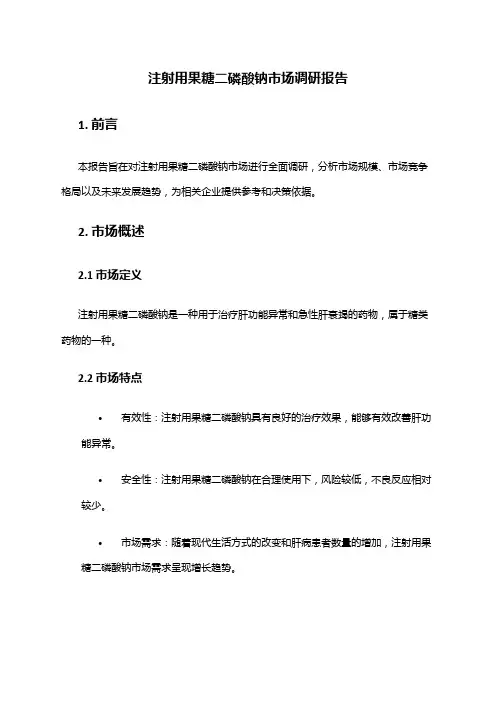 注射用果糖二磷酸钠市场调研报告

1. 前言

本报告旨在对注射用果糖二磷酸钠市场进行全面调研，分析市场规模、市场竞争格局以及未来发展趋势，为相关企业提供参考和决策依据。

2. 市场概述

2.1 市场定义

注射用果糖二磷酸钠是一种用于治疗肝功能异常和急性肝衰竭的药物，属于糖类药物的一种。

2.2 市场特点

• 有效性：注射用果糖二磷酸钠具有良好的治疗效果，能够有效改善肝功能异常。

• 安全性：注射用果糖二磷酸钠在合理使用下，风险较低，不良反应相对较少。

• 市场需求：随着现代生活方式的改变和肝病患者数量的增加，注射用果糖二磷酸钠市场需求呈现增长趋势。